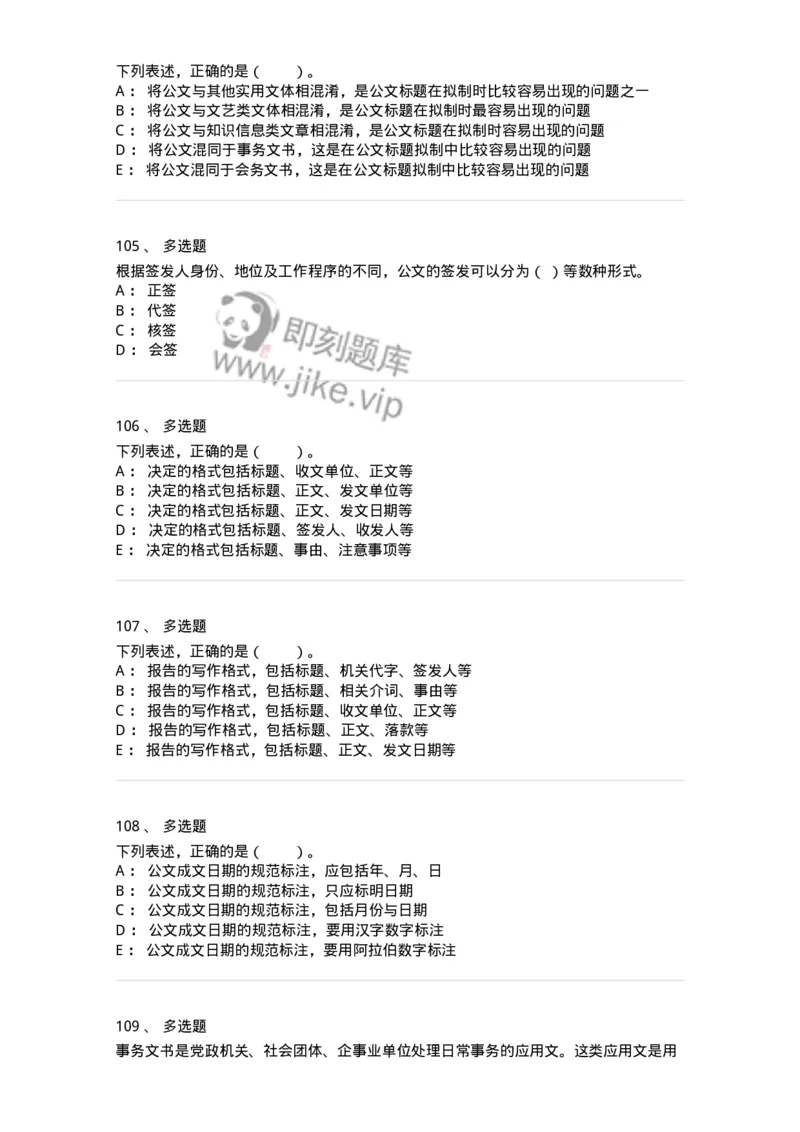 下列表述，正确的是（ ）。
A： 将公文与其他实用文体相混淆，是公文标题在拟制时比较容易出现的问题之一
B： 将公文与文艺类文体相混淆，是公文标题在拟制时最容易出现的问题
C： 将公文与知识信息类文章相混淆，是公文标题在拟制时容易出现的问题
D： 将公文混同于事务文书，这是在公文标题拟制中比较容易出现的问题
E： 将公文混同于会务文书，这是在公文标题拟制中比较容易出现的问题

105 、 多选题
根据签发人身份、地位及工作程序的不同，公文的签发可以分为（ ）等数种形式。
A： 正签
B： 代签
C： 核签
D： 会签

即刻题库
www.jike.vip

106 、 多选题
下列表述，正确的是（ ）。
A： 决定的格式包括标题、收文单位、正文等
B： 决定的格式包括标题、正文、发文单位等
C： 决定的格式包括标题、正文、发文日期等
D： 决定的格式包括标题、签发人、收发人等
E： 决定的格式包括标题、事由、注意事项等

107 、 多选题
下列表述，正确的是（ ）。
A： 报告的写作格式，包括标题、机关代字、签发人等
B： 报告的写作格式，包括标题、相关介词、事由等
C： 报告的写作格式，包括标题、收文单位、正文等
D： 报告的写作格式，包括标题、正文、落款等
E： 报告的写作格式，包括标题、正文、发文日期等

108 、 多选题
下列表述，正确的是（ ）。
A： 公文成文日期的规范标注，应包括年、月、日
B： 公文成文日期的规范标注，只应标明日期
C： 公文成文日期的规范标注，包括月份与日期
D： 公文成文日期的规范标注，要用汉字数字标注
E： 公文成文日期的规范标注，要用阿拉伯数字标注

109 、 多选题
事务文书是党政机关、社会团体、企事业单位处理日常事务的应用文。这类应用文是用